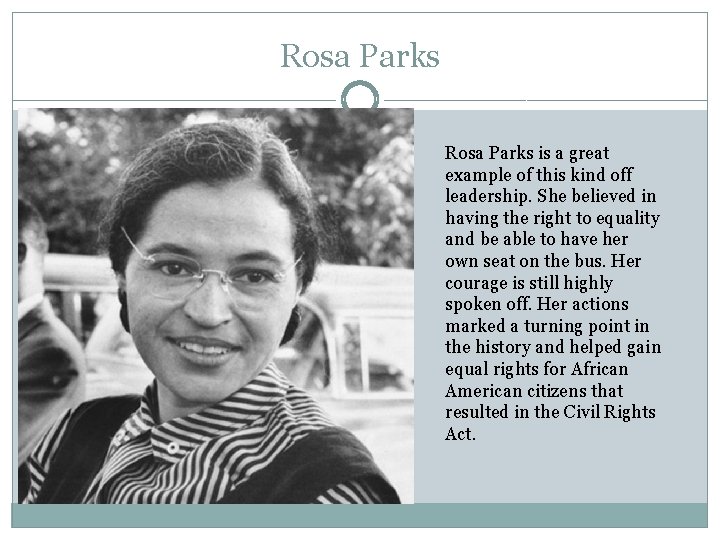 Rosa Parks

Rosa Parks is a great example of this kind off leadership. She believed in having the right to equality and be able to have her own seat on the bus. Her courage is still highly spoken off. Her actions marked a turning point in the history and helped gain equal rights for African American citizens that resulted in the Civil Rights Act.